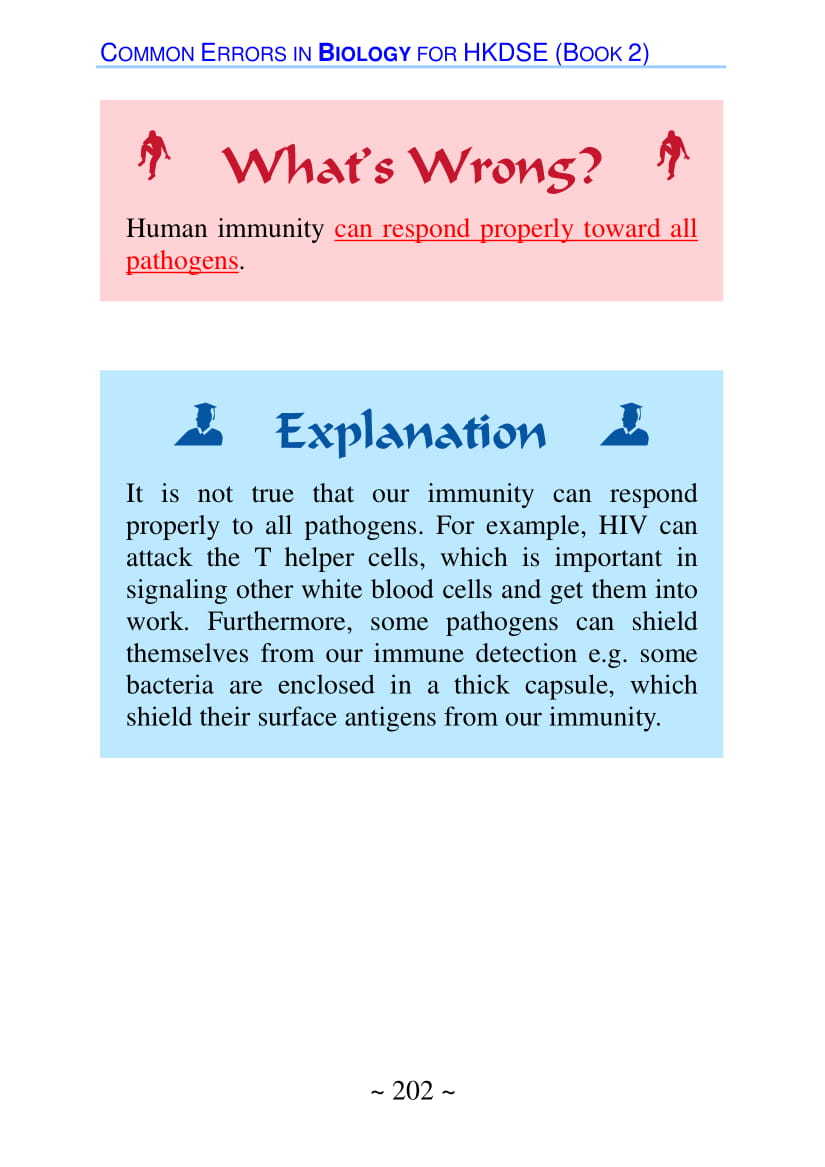 COMMON ERRORS IN BIOLOGY FOR HKDSE (BOOK 2)

What's Wrong?

Human immunity can respond properly toward all pathogens.

Explanation

It is not true that our immunity can respond properly to all pathogens. For example, HIV can attack the T helper cells, which is important in signaling other white blood cells and get them into work. Furthermore, some pathogens can shield themselves from our immune detection e.g. some bacteria are enclosed in a thick capsule, which shield their surface antigens from our immunity.

~ 202 ~